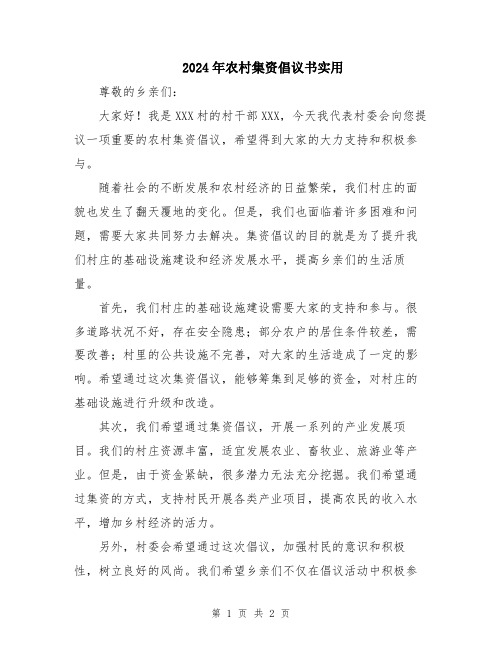 2024年农村集资倡议书实用

尊敬的乡亲们：

大家好！我是XXX村的村干部XXX，今天我代表村委会向您提议一项重要的农村集资倡议，希望得到大家的大力支持和积极参与。

随着社会的不断发展和农村经济的日益繁荣，我们村庄的面貌也发生了翻天覆地的变化。但是，我们也面临着许多困难和问题，需要大家共同努力去解决。集资倡议的目的就是为了提升我们村庄的基础设施建设和经济发展水平，提高乡亲们的生活质量。

首先，我们村庄的基础设施建设需要大家的支持和参与。很多道路状况不好，存在安全隐患；部分农户的居住条件较差，需要改善；村里的公共设施不完善，对大家的生活造成了一定的影响。希望通过这次集资倡议，能够筹集到足够的资金，对村庄的基础设施进行升级和改造。

其次，我们希望通过集资倡议，开展一系列的产业发展项目。我们的村庄资源丰富，适宜发展农业、畜牧业、旅游业等产业。但是，由于资金紧缺，很多潜力无法充分挖掘。我们希望通过集资的方式，支持村民开展各类产业项目，提高农民的收入水平，增加乡村经济的活力。

另外，村委会希望通过这次倡议，加强村民的意识和积极性，树立良好的风尚。我们希望乡亲们不仅在倡议活动中积极参

第 1 页 共 2 页